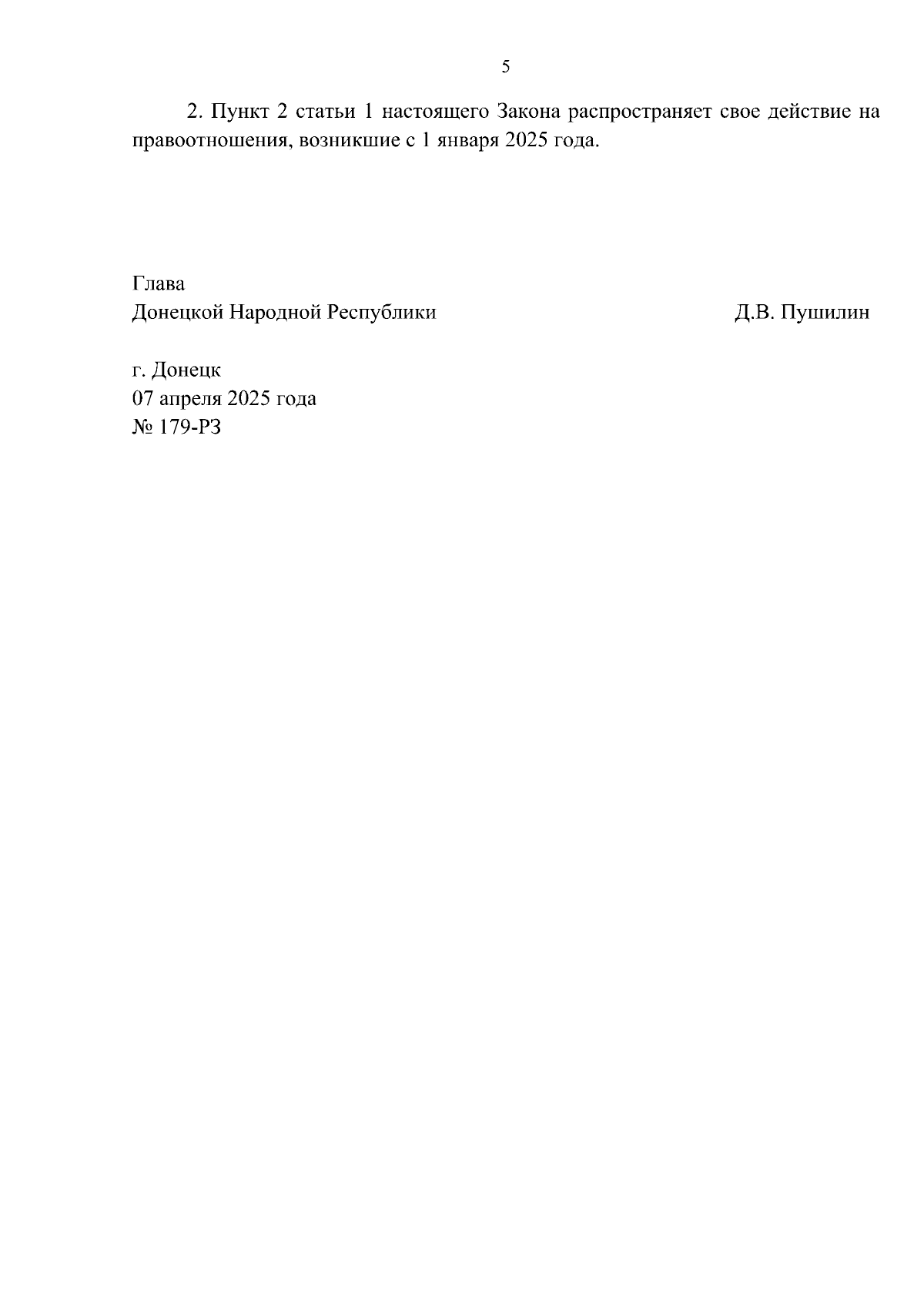 5

2. Пункт 2 статьи 1 настоящего Закона распространяет свое действие на правоотношения, возникшие с 1 января 2025 года.

Глава
Донецкой Народной Республики Д.В. Пушилин

г. Донецк
07 апреля 2025 года
№ 179-РЗ